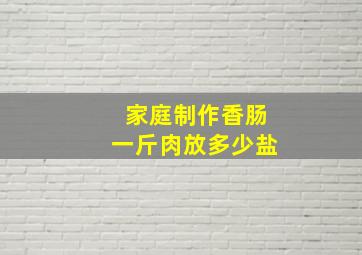 家庭制作香肠
一斤肉放多少盐